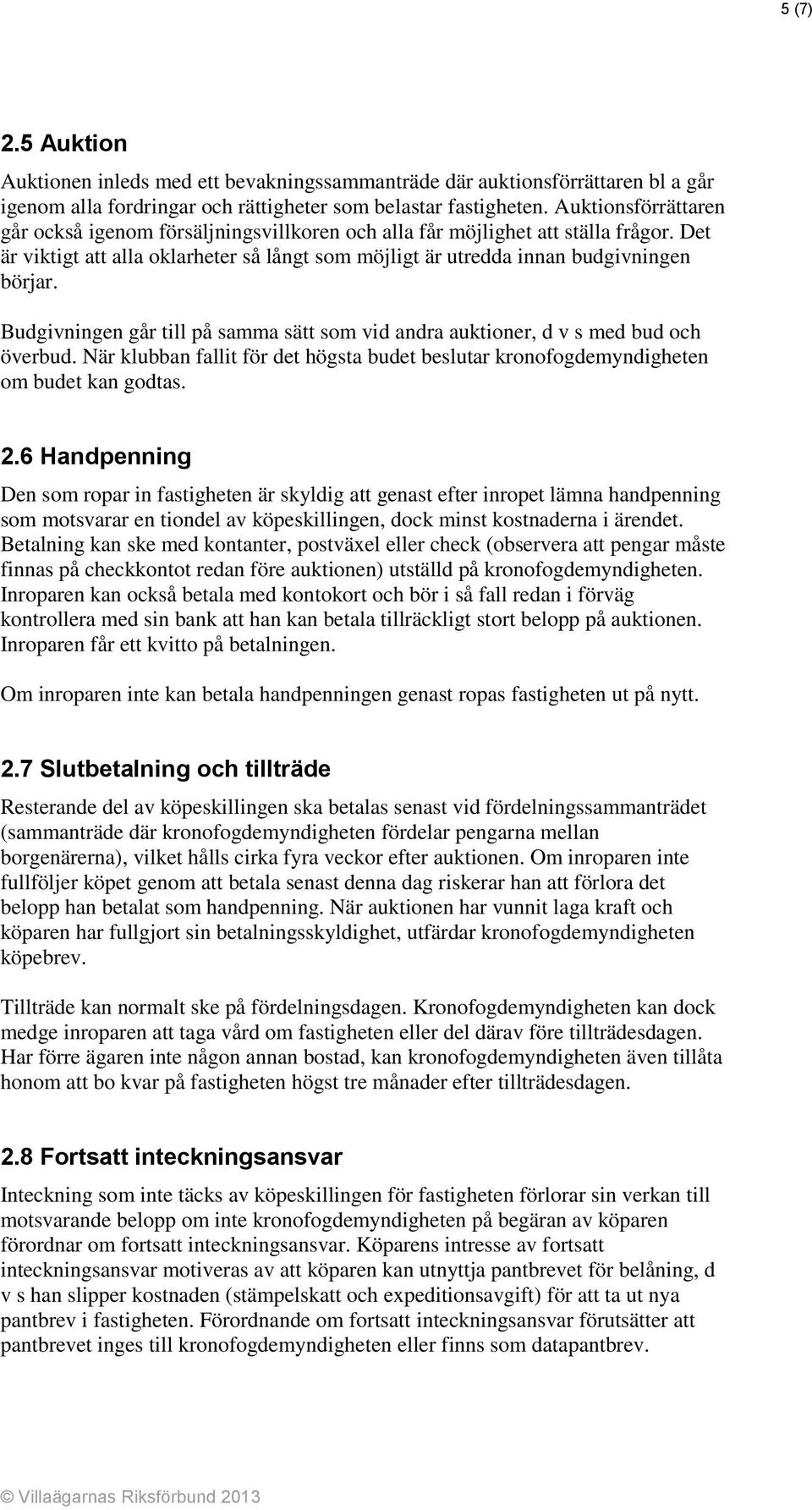 5 (7)

2.5 Auktion

Auktionen inleds med ett bevakningssammanträde där auktionsförrättaren bl a går igenom alla fordringar och rättigheter som belastar fastigheten. Auktionsförrättaren går också igenom försäljningsvillkoren och alla får möjlighet att ställa frågor. Det är viktigt att alla oklarheter så långt som möjligt är utredda innan budgivningen börjar.

Budgivningen går till på samma sätt som vid andra auktioner, d v s med bud och överbud. När klubban fallit för det högsta budet beslutar kronofogdemyndigheten om budet kan godtas.

2.6 Handpenning

Den som ropar in fastigheten är skyldig att genast efter inropet lämna handpenning som motsvarar en tiondel av köpeskillingen, dock minst kostnaderna i ärendet. Betalning kan ske med kontanter, postväxel eller check (observera att pengar måste finnas på checkkontot redan före auktionen) utställd på kronofogdemyndigheten. Inroparen kan också betala med kontokort och bör i så fall redan i förväg kontrollera med sin bank att han kan betala tillräckligt stort belopp på auktionen. Inroparen får ett kvitto på betalningen.

Om inroparen inte kan betala handpenningen genast ropas fastigheten ut på nytt.

2.7 Slutbetalning och tillträde

Resterande del av köpeskillingen ska betalas senast vid fördelningssammanträdet (sammanträde där kronofogdemyndigheten fördelar pengarna mellan borgenärerna), vilket hålls cirka fyra veckor efter auktionen. Om inroparen inte fullföljer köpet genom att betala senast denna dag riskerar han att förlora det belopp han betalat som handpenning. När auktionen har vunnit laga kraft och köparen har fullgjort sin betalningsskyldighet, utfärdar kronofogdemyndigheten köpebrev.

Tillträde kan normalt ske på fördelningsdagen. Kronofogdemyndigheten kan dock medge inroparen att taga vård om fastigheten eller del därav före tillträdesdagen. Har förre ägaren inte någon annan bostad, kan kronofogdemyndigheten även tillåta honom att bo kvar på fastigheten högst tre månader efter tillträdesdagen.

2.8 Fortsatt inteckningsansvar

Inteckning som inte täcks av köpeskillingen för fastigheten förlorar sin verkan till motsvarande belopp om inte kronofogdemyndigheten på begäran av köparen förordnar om fortsatt inteckningsansvar. Köparens intresse av fortsatt inteckningsansvar motiveras av att köparen kan utnyttja pantbrevet för belåning, d v s han slipper kostnaden (stämpelskatt och expeditionsavgift) för att ta ut nya pantbrev i fastigheten. Förordnande om fortsatt inteckningsansvar förutsätter att pantbrevet inges till kronofogdemyndigheten eller finns som datapantbrev.

© Villaägarnas Riksförbund 2013